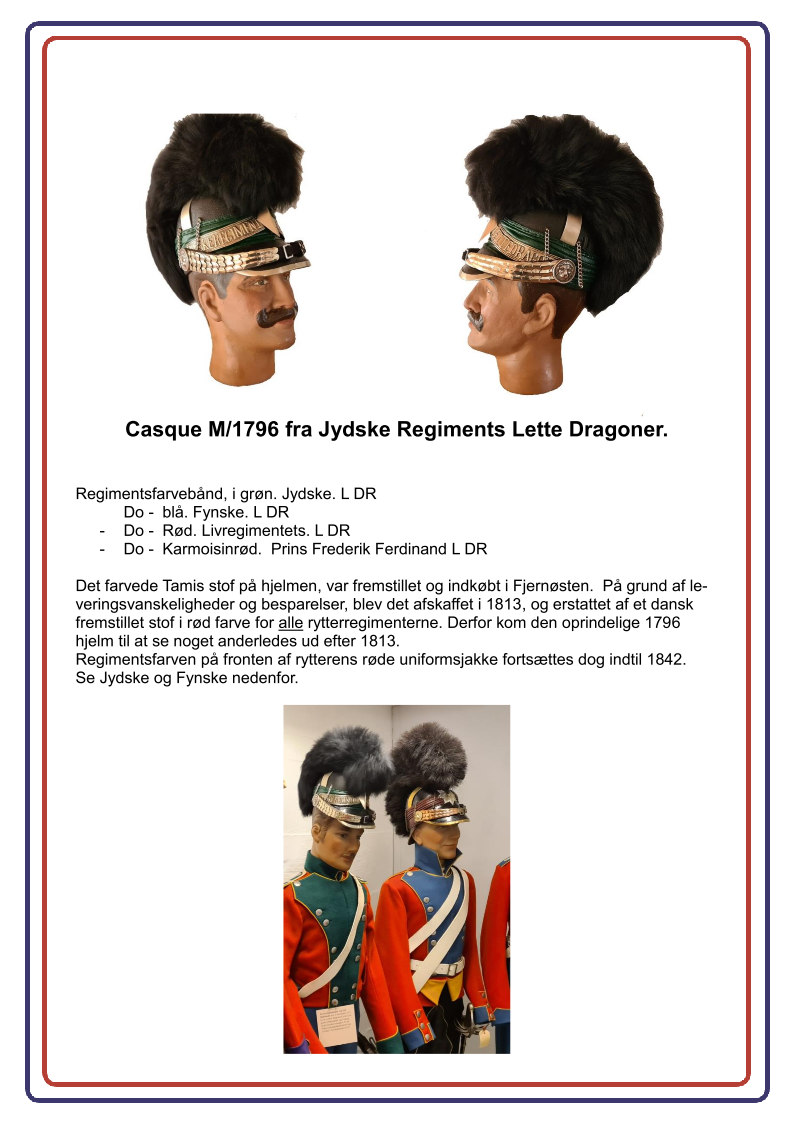 Casque M/1796 fra Jydske Regiments Lette Dragoner.

Regimentsfarvebånd, i grøn. Jydske. L DR
Do - blå. Fynske. L DR
- Do - Rød. Livregimentets. L DR
- Do - Karmoisinrød. Prins Frederik Ferdinand L DR

Det farvede Tamis stof på hjelmen, var fremstillet og indkøbt i Fjernøsten. På grund af leveringsvanskeligheder og besparelser, blev det afskaffet i 1813, og erstattet af et dansk fremstillet stof i rød farve for alle rytterregimenterne. Derfor kom den oprindelige 1796 hjelm til at se noget anderledes ud efter 1813.
Regimentsfarven på fronten af rytterens røde uniformsjakke fortsættes dog indtil 1842.
Se Jydske og Fynske nedenfor.